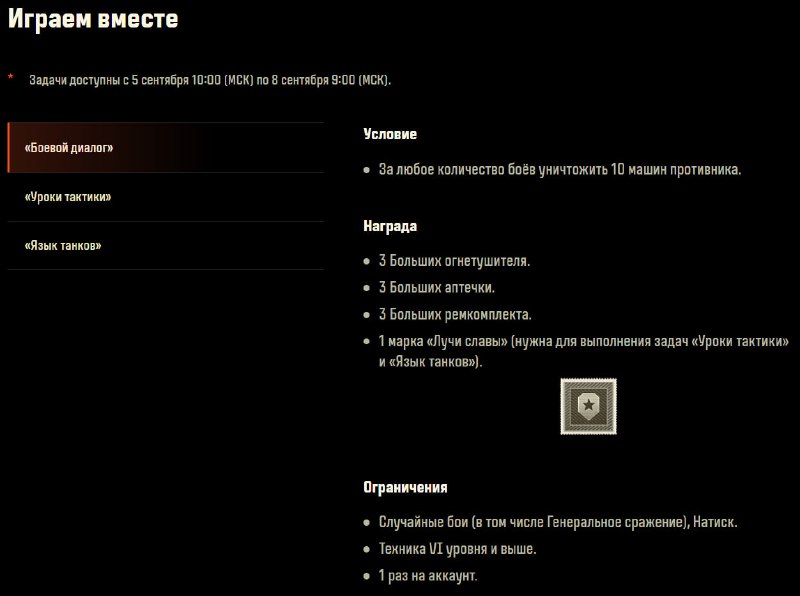 Играем вместе

* Задачи доступны с 5 сентября 10:00 (МСК) по 8 сентября 9:00 (МСК).

«Боевой диалог»

«Уроки тактики»

«Язык танков»

Условие

- За любое количество боёв уничтожить 10 машин противника.

Награда

- 3 Больших огнетушителя.
- 3 Больших аптечки.
- 3 Больших ремкомплекта.
- 1 марка «Лучи славы» (нужна для выполнения задач «Уроки тактики» и «Язык танков»).

Ограничения

- Случайные бои (в том числе Генеральное сражение), Натиск.
- Техника VI уровня и выше.
- 1 раз на аккаунт.